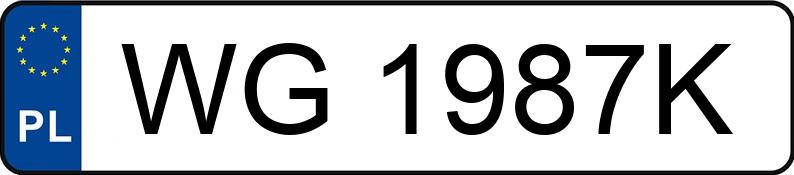 PL
WG 1987K